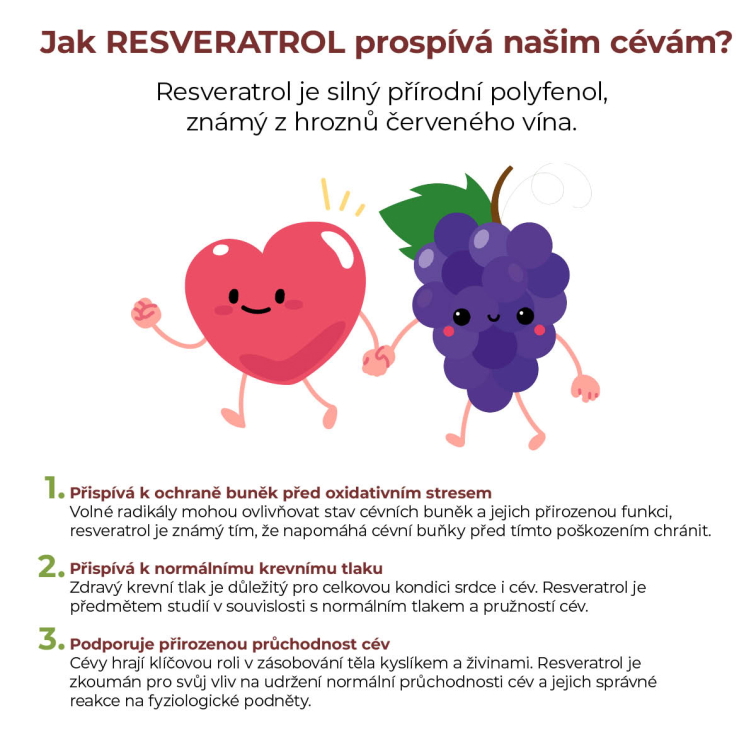 Jak RESVERATROL prospívá našim cévám?

Resveratrol je silný přírodní polyfenol, známý z hroznů červeného vína.

1. Přispívá k ochraně buněk před oxidativním stresem
Volné radikály mohou ovlivňovat stav cévních buněk a jejich přirozenou funkci, resveratrol je známý tím, že napomáhá cévní buňky před tímto poškozením chránit.

2. Přispívá k normálnímu krevnímu tlaku
Zdravý krevní tlak je důležitý pro celkovou kondici srdce i cév. Resveratrol je předmětem studií v souvislosti s normálním tlakem a pružností cév.

3. Podporuje přirozenou průchodnost cév
Cévy hrají klíčovou roli v zásobování těla kyslíkem a živinami. Resveratrol je zkoumán pro svůj vliv na udržení normální průchodnosti cév a jejich správné reakce na fyziologické podněty.